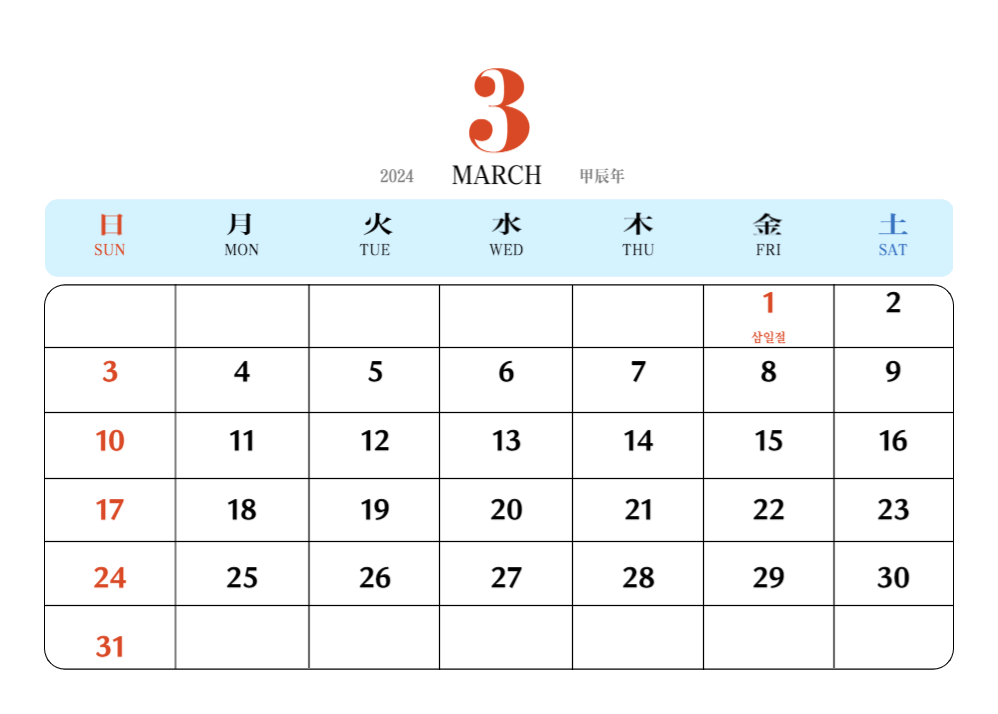 3

2024 MARCH 甲辰年

| 日 SUN | 月 MON | 火 TUE | 水 WED | 木 THU | 金 FRI | 土 SAT |
|---|---|---|---|---|---|---|
| | | | | | 1 삼일절 | 2 |
| 3 | 4 | 5 | 6 | 7 | 8 | 9 |
| 10 | 11 | 12 | 13 | 14 | 15 | 16 |
| 17 | 18 | 19 | 20 | 21 | 22 | 23 |
| 24 | 25 | 26 | 27 | 28 | 29 | 30 |
| 31 | | | | | | |